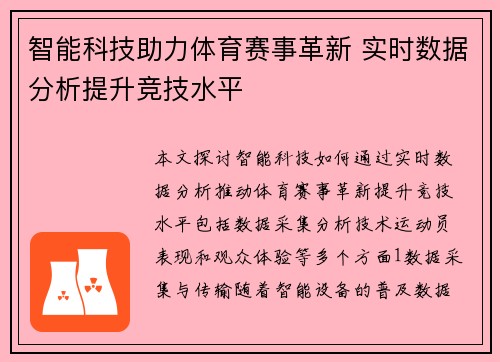 智能科技助力体育赛事革新 实时数据分析提升竞技水平

本文探讨智能科技如何通过实时数据分析推动体育赛事革新提升竞技水平包括数据采集分析技术运动员表现和观众体验等多个方面1数据采集与传输随着智能设备的普及数据